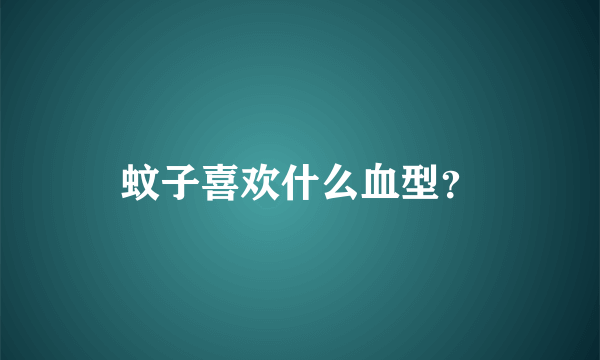 蚊子喜欢什么血型？